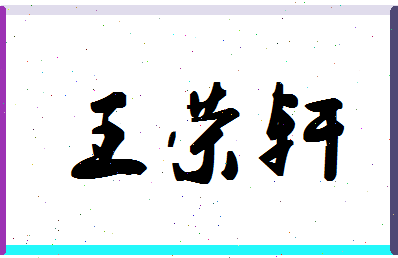 王荣轩